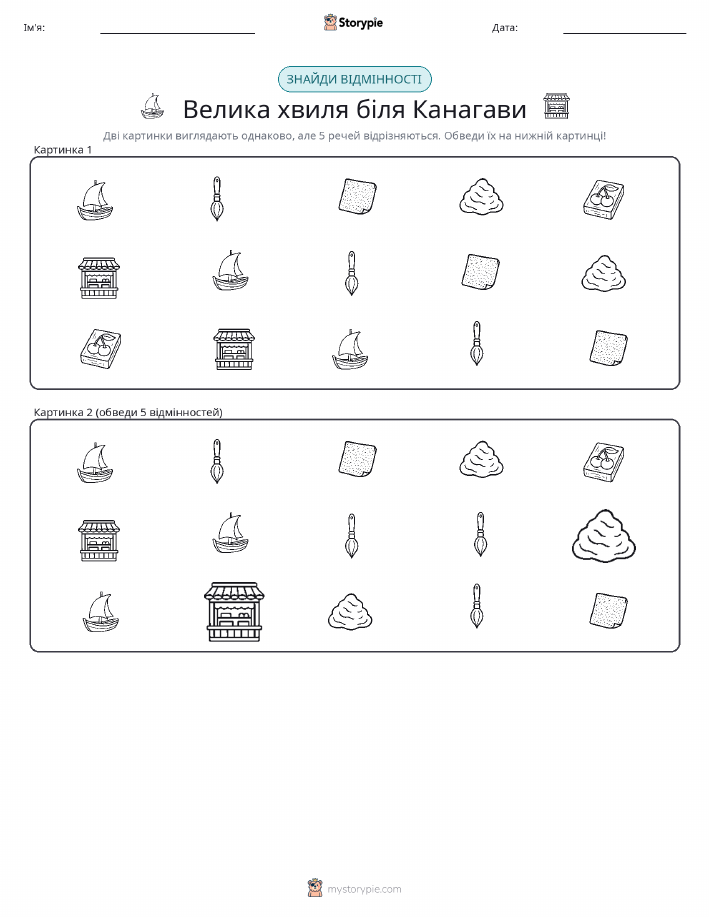 Ім'я: ____ Storypie Дата: ____

ЗНАЙДИ ВІДМІННОСТІ

Велика хвиля біля Канагави

Дві картинки виглядають однаково, але 5 речей відрізняються. Обведи їх на нижній картинці!

Картинка 1

Картинка 2 (обведи 5 відмінностей)

mystorypie.com